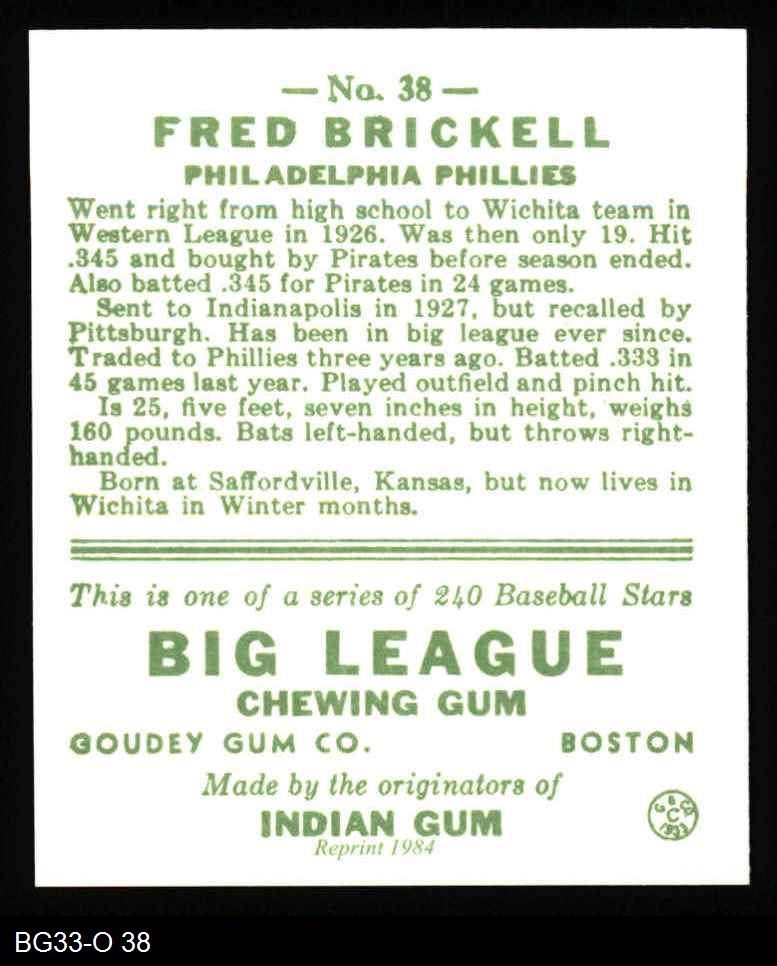 — No. 38 —

FRED BRICKELL

PHILADELPHIA PHILLIES

Went right from high school to Wichita team in Western League in 1926. Was then only 19. Hit .345 and bought by Pirates before season ended. Also batted .345 for Pirates in 24 games.

Sent to Indianapolis in 1927, but recalled by Pittsburgh. Has been in big league ever since. Traded to Phillies three years ago. Batted .333 in 45 games last year. Played outfield and pinch hit.

Is 25, five feet, seven inches in height, weighs 160 pounds. Bats left-handed, but throws right-handed.

Born at Saffordville, Kansas, but now lives in Wichita in Winter months.

This is one of a series of 240 Baseball Stars

BIG LEAGUE

CHEWING GUM

GOUDEY GUM CO. BOSTON

Made by the originators of

INDIAN GUM

Reprint 1984

BG33-O 38